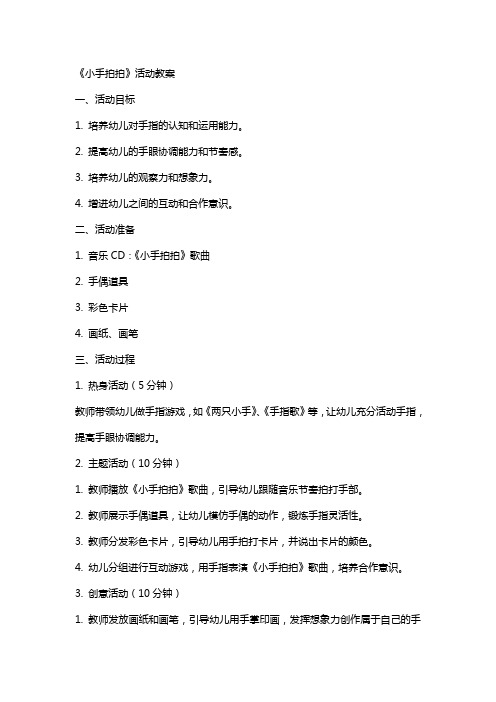 《小手拍拍》活动教案

一、活动目标

1. 培养幼儿对手指的认知和运用能力。

2. 提高幼儿的手眼协调能力和节奏感。

3. 培养幼儿的观察力和想象力。

4. 增进幼儿之间的互动和合作意识。

二、活动准备

1. 音乐 CD：《小手拍拍》歌曲

2. 手偶道具

3. 彩色卡片

4. 画纸、画笔

三、活动过程

1. 热身活动（5 分钟）

教师带领幼儿做手指游戏，如《两只小手》、《手指歌》等，让幼儿充分活动手指，提高手眼协调能力。

2. 主题活动（10 分钟）

1. 教师播放《小手拍拍》歌曲，引导幼儿跟随音乐节奏拍打手部。

2. 教师展示手偶道具，让幼儿模仿手偶的动作，锻炼手指灵活性。

3. 教师分发彩色卡片，引导幼儿用手拍打卡片，并说出卡片的颜色。

4. 幼儿分组进行互动游戏，用手指表演《小手拍拍》歌曲，培养合作意识。

3. 创意活动（10 分钟）

1. 教师发放画纸和画笔，引导幼儿用手掌印画，发挥想象力创作属于自己的手